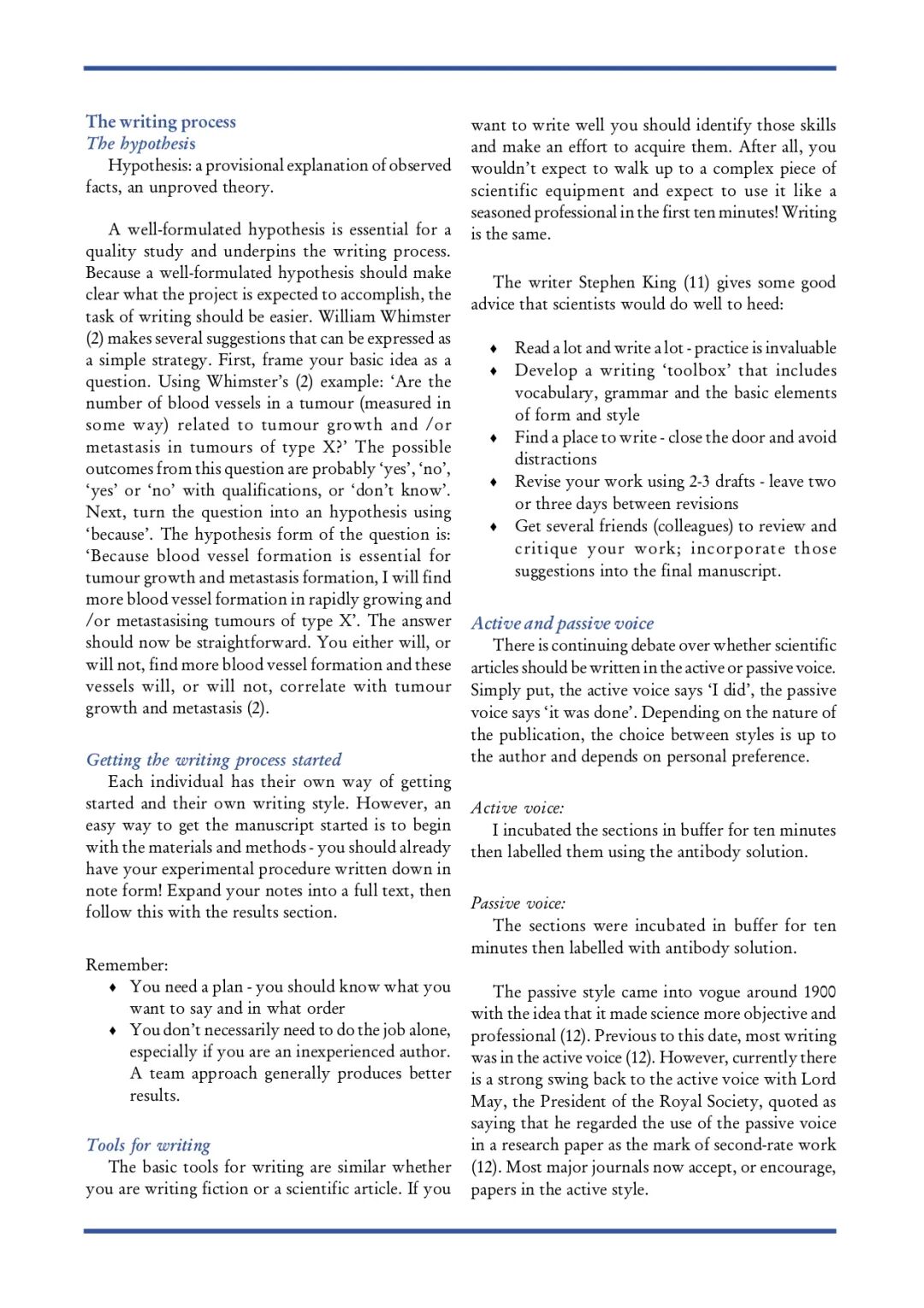 The writing process
The hypothesis

Hypothesis: a provisional explanation of observed facts, an unproved theory.

A well-formulated hypothesis is essential for a quality study and underpins the writing process. Because a well-formulated hypothesis should make clear what the project is expected to accomplish, the task of writing should be easier. William Whimster (2) makes several suggestions that can be expressed as a simple strategy. First, frame your basic idea as a question. Using Whimster's (2) example: 'Are the number of blood vessels in a tumour (measured in some way) related to tumour growth and /or metastasis in tumours of type X?' The possible outcomes from this question are probably 'yes', 'no', 'yes' or 'no' with qualifications, or 'don't know'. Next, turn the question into an hypothesis using 'because'. The hypothesis form of the question is: 'Because blood vessel formation is essential for tumour growth and metastasis formation, I will find more blood vessel formation in rapidly growing and /or metastasising tumours of type X'. The answer should now be straightforward. You either will, or will not, find more blood vessel formation and these vessels will, or will not, correlate with tumour growth and metastasis (2).

Getting the writing process started

Each individual has their own way of getting started and their own writing style. However, an easy way to get the manuscript started is to begin with the materials and methods - you should already have your experimental procedure written down in note form! Expand your notes into a full text, then follow this with the results section.

Remember:
♦ You need a plan - you should know what you want to say and in what order
♦ You don't necessarily need to do the job alone, especially if you are an inexperienced author. A team approach generally produces better results.

Tools for writing

The basic tools for writing are similar whether you are writing fiction or a scientific article. If you want to write well you should identify those skills and make an effort to acquire them. After all, you wouldn't expect to walk up to a complex piece of scientific equipment and expect to use it like a seasoned professional in the first ten minutes! Writing is the same.

The writer Stephen King (11) gives some good advice that scientists would do well to heed:

♦ Read a lot and write a lot - practice is invaluable
♦ Develop a writing 'toolbox' that includes vocabulary, grammar and the basic elements of form and style
♦ Find a place to write - close the door and avoid distractions
♦ Revise your work using 2-3 drafts - leave two or three days between revisions
♦ Get several friends (colleagues) to review and critique your work; incorporate those suggestions into the final manuscript.

Active and passive voice

There is continuing debate over whether scientific articles should be written in the active or passive voice. Simply put, the active voice says 'I did', the passive voice says 'it was done'. Depending on the nature of the publication, the choice between styles is up to the author and depends on personal preference.

Active voice:
I incubated the sections in buffer for ten minutes then labelled them using the antibody solution.

Passive voice:
The sections were incubated in buffer for ten minutes then labelled with antibody solution.

The passive style came into vogue around 1900 with the idea that it made science more objective and professional (12). Previous to this date, most writing was in the active voice (12). However, currently there is a strong swing back to the active voice with Lord May, the President of the Royal Society, quoted as saying that he regarded the use of the passive voice in a research paper as the mark of second-rate work (12). Most major journals now accept, or encourage, papers in the active style.